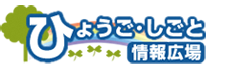 ひょうご・しごと
情報広場